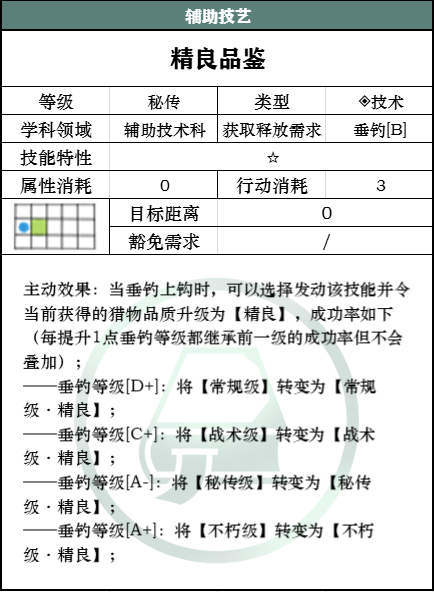 辅助技艺

精良品鉴

| 等级 | 秘传 | 类型 | ◈技术 |
|---|---|---|---|
| 学科领域 | 辅助技术科 | 获取释放需求 | 垂钓[B] |
| 技能特性 | ☆ | | |
| 属性消耗 | 0 | 行动消耗 | 3 |
| | 目标距离 | 0 | |
| | 豁免需求 | / | |

主动效果：当垂钓上钩时，可以选择发动该技能并令当前获得的猎物品质升级为【精良】，成功率如下（每提升1点垂钓等级都继承前一级的成功率但不会叠加）；
——垂钓等级[D+]：将【常规级】转变为【常规级·精良】；
——垂钓等级[C+]：将【战术级】转变为【战术级·精良】；
——垂钓等级[A-]：将【秘传级】转变为【秘传级·精良】；
——垂钓等级[A+]：将【不朽级】转变为【不朽级·精良】；